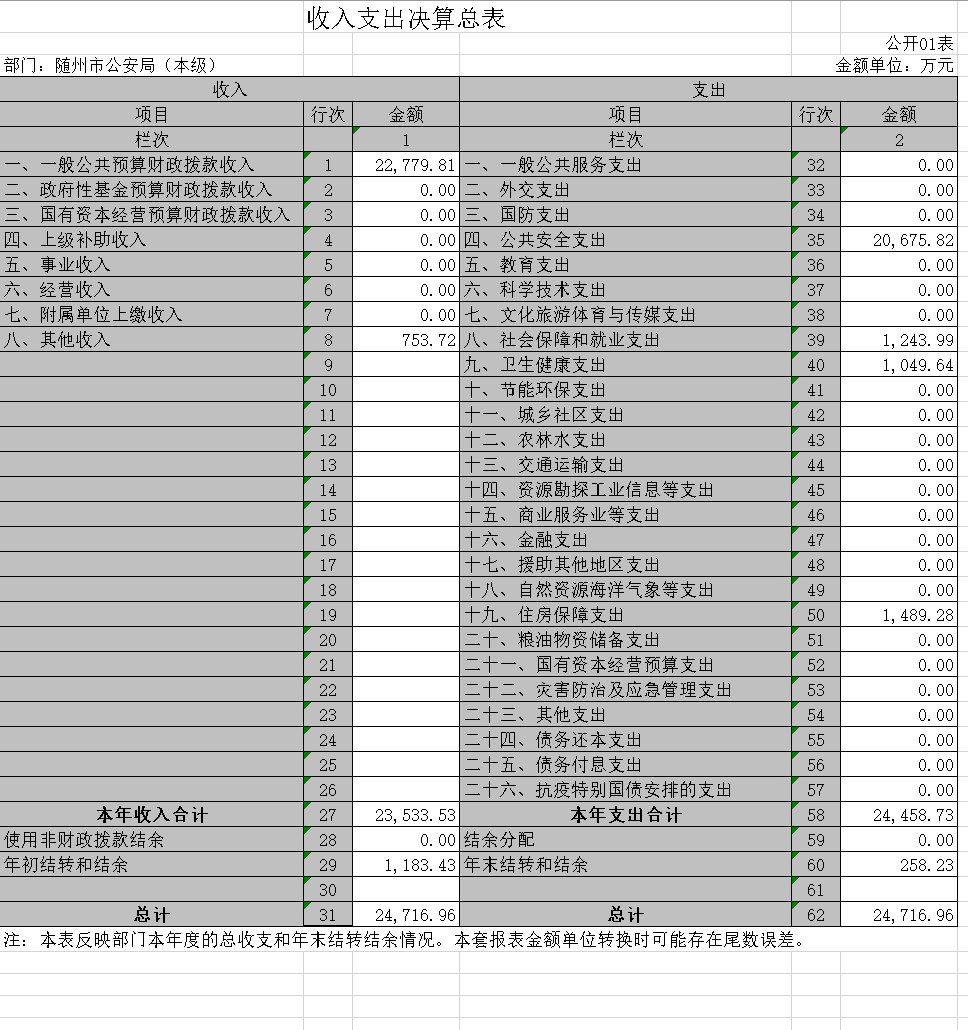 收入支出决算总表

公开01表

部门：随州市公安局（本级）

金额单位：万元

| 收入 | | | 支出 | | |
|---|---|---|---|---|---|
| 项目 | 行次 | 金额 | 项目 | 行次 | 金额 |
| 栏次 | | 1 | 栏次 | | 2 |
| 一、一般公共预算财政拨款收入 | 1 | 22,779.81 | 一、一般公共服务支出 | 32 | 0.00 |
| 二、政府性基金预算财政拨款收入 | 2 | 0.00 | 二、外交支出 | 33 | 0.00 |
| 三、国有资本经营预算财政拨款收入 | 3 | 0.00 | 三、国防支出 | 34 | 0.00 |
| 四、上级补助收入 | 4 | 0.00 | 四、公共安全支出 | 35 | 20,675.82 |
| 五、事业收入 | 5 | 0.00 | 五、教育支出 | 36 | 0.00 |
| 六、经营收入 | 6 | 0.00 | 六、科学技术支出 | 37 | 0.00 |
| 七、附属单位上缴收入 | 7 | 0.00 | 七、文化旅游体育与传媒支出 | 38 | 0.00 |
| 八、其他收入 | 8 | 753.72 | 八、社会保障和就业支出 | 39 | 1,243.99 |
| | 9 | | 九、卫生健康支出 | 40 | 1,049.64 |
| | 10 | | 十、节能环保支出 | 41 | 0.00 |
| | 11 | | 十一、城乡社区支出 | 42 | 0.00 |
| | 12 | | 十二、农林水支出 | 43 | 0.00 |
| | 13 | | 十三、交通运输支出 | 44 | 0.00 |
| | 14 | | 十四、资源勘探工业信息等支出 | 45 | 0.00 |
| | 15 | | 十五、商业服务业等支出 | 46 | 0.00 |
| | 16 | | 十六、金融支出 | 47 | 0.00 |
| | 17 | | 十七、援助其他地区支出 | 48 | 0.00 |
| | 18 | | 十八、自然资源海洋气象等支出 | 49 | 0.00 |
| | 19 | | 十九、住房保障支出 | 50 | 1,489.28 |
| | 20 | | 二十、粮油物资储备支出 | 51 | 0.00 |
| | 21 | | 二十一、国有资本经营预算支出 | 52 | 0.00 |
| | 22 | | 二十二、灾害防治及应急管理支出 | 53 | 0.00 |
| | 23 | | 二十三、其他支出 | 54 | 0.00 |
| | 24 | | 二十四、债务还本支出 | 55 | 0.00 |
| | 25 | | 二十五、债务付息支出 | 56 | 0.00 |
| | 26 | | 二十六、抗疫特别国债安排的支出 | 57 | 0.00 |
| 本年收入合计 | 27 | 23,533.53 | 本年支出合计 | 58 | 24,458.73 |
| 使用非财政拨款结余 | 28 | 0.00 | 结余分配 | 59 | 0.00 |
| 年初结转和结余 | 29 | 1,183.43 | 年末结转和结余 | 60 | 258.23 |
| | 30 | | | 61 | |
| 总计 | 31 | 24,716.96 | 总计 | 62 | 24,716.96 |

注：本表反映部门本年度的总收支和年末结转结余情况。本套报表金额单位转换时可能存在尾数误差。